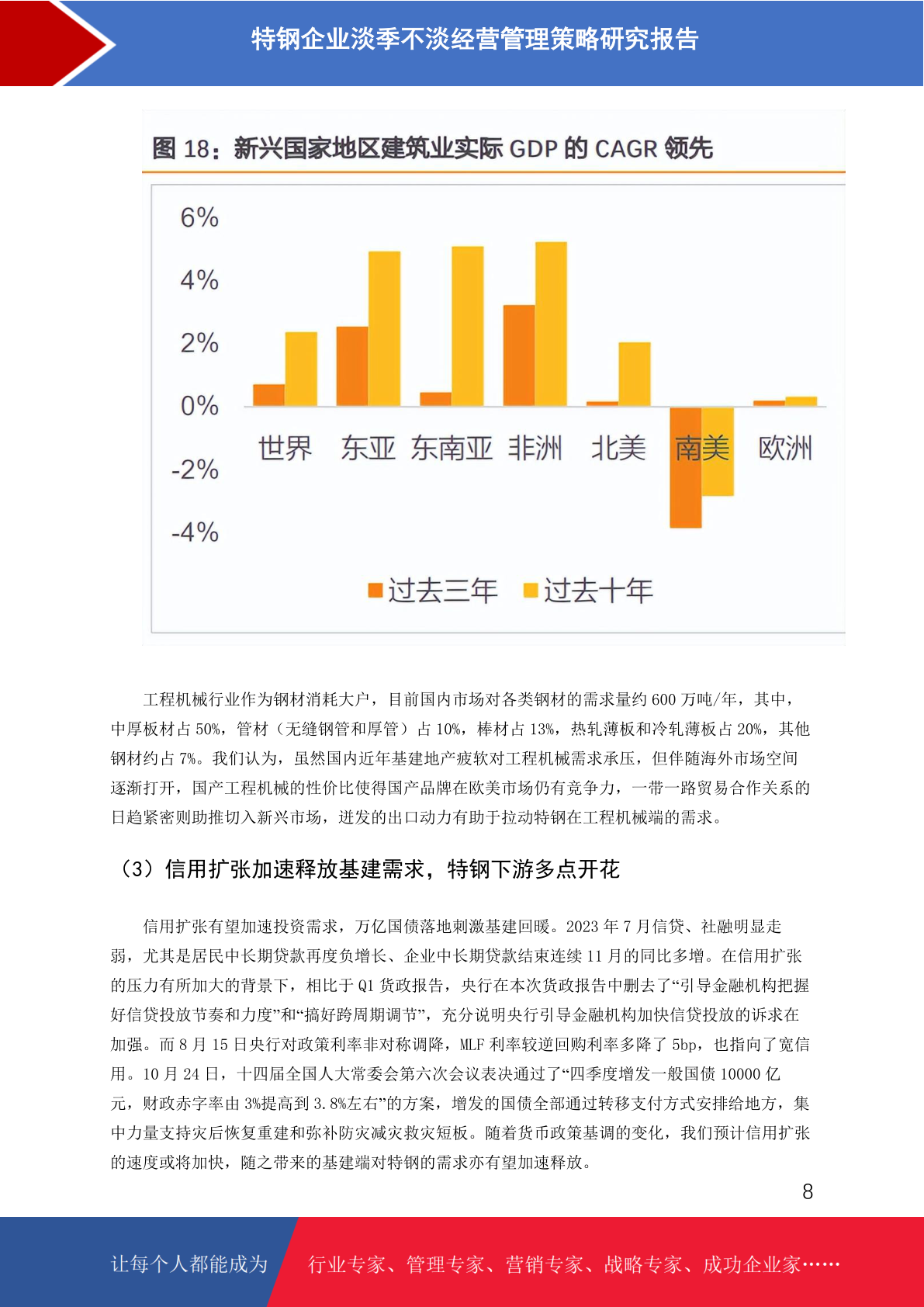 特钢企业淡季不淡经营管理策略研究报告

图 18：新兴国家地区建筑业实际 GDP 的 CAGR 领先

6%
4%
2%
0%
-2%
-4%

世界 东亚 东南亚 非洲 北美 南美 欧洲

过去三年 过去十年

工程机械行业作为钢材消耗大户，目前国内市场对各类钢材的需求量约 600 万吨/年，其中，中厚板材占 50%，管材（无缝钢管和厚管）占 10%，棒材占 13%，热轧薄板和冷轧薄板占 20%，其他钢材约占 7%。我们认为，虽然国内近年基建地产疲软对工程机械需求承压，但伴随海外市场空间逐渐打开，国产工程机械的性价比使得国产品牌在欧美市场仍有竞争力，一带一路贸易合作关系的日趋紧密则助推切入新兴市场，迸发的出口动力有助于拉动特钢在工程机械端的需求。

（3）信用扩张加速释放基建需求，特钢下游多点开花

信用扩张有望加速投资需求，万亿国债落地刺激基建回暖。2023 年 7 月信贷、社融明显走弱，尤其是居民中长期贷款再度负增长、企业中长期贷款结束连续 11 月的同比多增。在信用扩张的压力有所加大的背景下，相比于 Q1 货政报告，央行在本次货政报告中删去了“引导金融机构把握好信贷投放节奏和力度”和“搞好跨周期调节”，充分说明央行引导金融机构加快信贷投放的诉求在加强。而 8 月 15 日央行对政策利率非对称调降，MLF 利率较逆回购利率多降了 5bp，也指向了宽信用。10 月 24 日，十四届全国人大常委会第六次会议表决通过了“四季度增发一般国债 10000 亿元，财政赤字率由 3%提高到 3.8%左右”的方案，增发的国债全部通过转移支付方式安排给地方，集中力量支持灾后恢复重建和弥补防灾减灾救灾短板。随着货币政策基调的变化，我们预计信用扩张的速度或将加快，随之带来的基建端对特钢的需求亦有望加速释放。

8

让每个人都能成为 行业专家、管理专家、营销专家、战略专家、成功企业家……